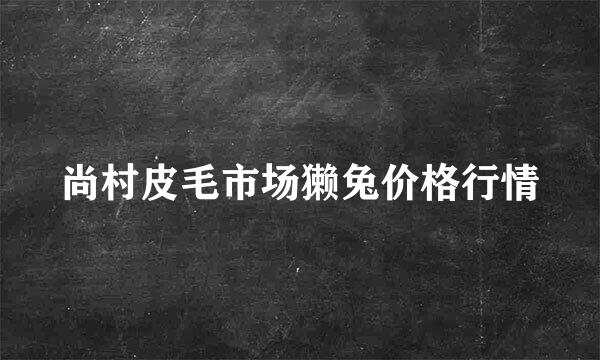 尚村皮毛市场獭兔价格行情